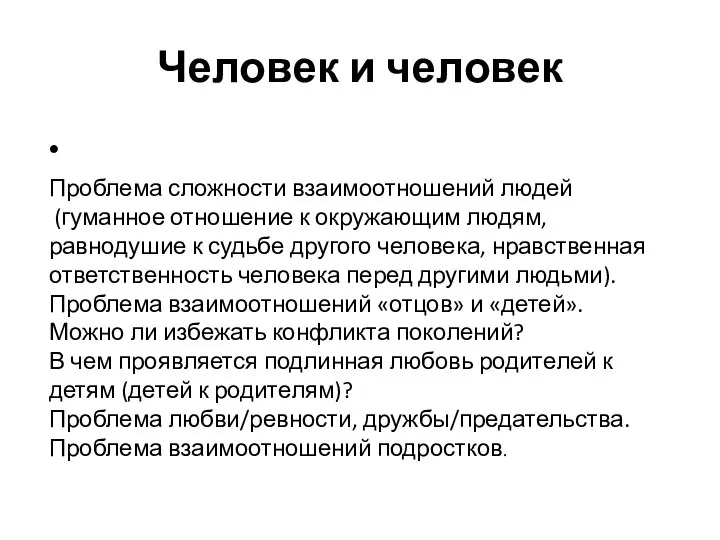 Человек и человек

•

Проблема сложности взаимоотношений людей (гуманное отношение к окружающим людям, равнодушие к судьбе другого человека, нравственная ответственность человека перед другими людьми).
Проблема взаимоотношений «отцов» и «детей».
Можно ли избежать конфликта поколений?
В чем проявляется подлинная любовь родителей к детям (детей к родителям)?
Проблема любви/ревности, дружбы/предательства.
Проблема взаимоотношений подростков.